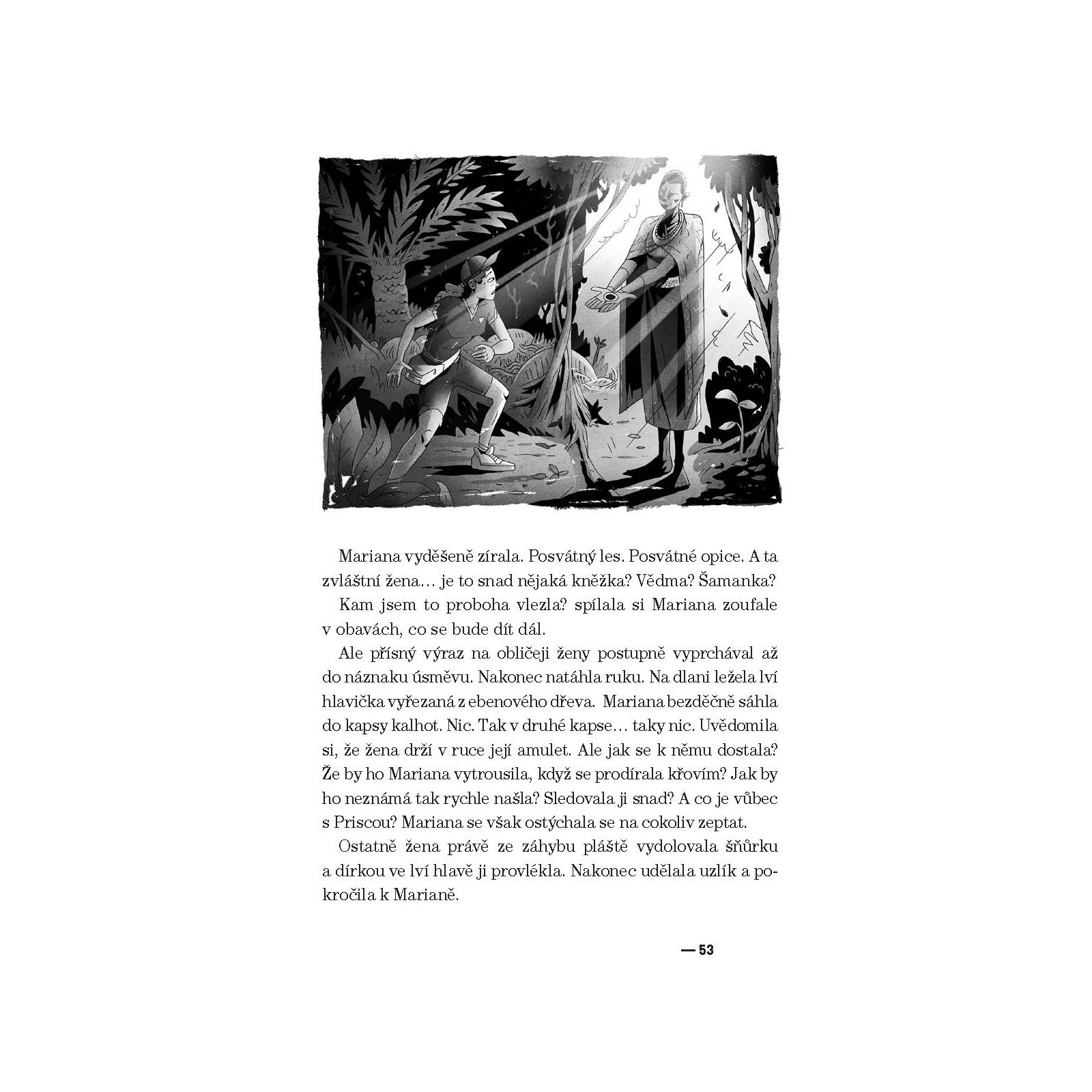 Mariana vyděšeně zírala. Posvátný les. Posvátné opice. A ta zvláštní žena… je to snad nějaká kněžka? Vědma? Šamanka?

Kam jsem to proboha vlezla? spílala si Mariana zoufale v obavách, co se bude dít dál.

Ale přísný výraz na obličeji ženy postupně vyprchával až do náznaku úsměvu. Nakonec natáhla ruku. Na dlani ležela lví hlavička vyřezaná z ebenového dřeva. Mariana bezděčně sáhla do kapsy kalhot. Nic. Tak v druhé kapse… taky nic. Uvědomila si, že žena drží v ruce její amulet. Ale jak se k němu dostala? Že by ho Mariana vytrousila, když se prodírala křovím? Jak by ho neznámá tak rychle našla? Sledovala ji snad? A co je vůbec s Priscou? Mariana se však ostýchala se na cokoliv zeptat.

Ostatně žena právě ze záhybu pláště vydolovala šňůrku a dírkou ve lví hlavě ji provlékla. Nakonec udělala uzlík a pokročila k Marianě.

— 53